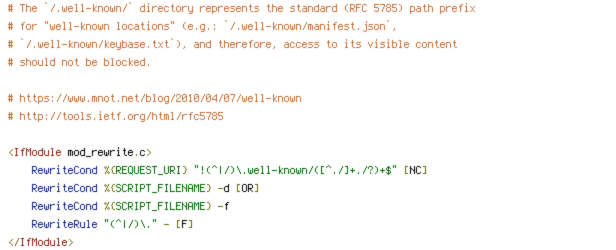 # The `/.well-known/` directory represents the standard (RFC 5785) path prefix
# for "well-known locations" (e.g.: `/.well-known/manifest.json`,
# `/.well-known/keybase.txt`), and therefore, access to its visible content
# should not be blocked.

# https://www.mnot.net/blog/2010/04/07/well-known
# http://tools.ietf.org/html/rfc5785

<IfModule mod_rewrite.c>
    RewriteCond %{REQUEST_URI} "!(^|/)\.well-known/([^./]+./?)+$" [NC]
    RewriteCond %{SCRIPT_FILENAME} -d [OR]
    RewriteCond %{SCRIPT_FILENAME} -f
    RewriteRule "(^|/)\." - [F]
</IfModule>